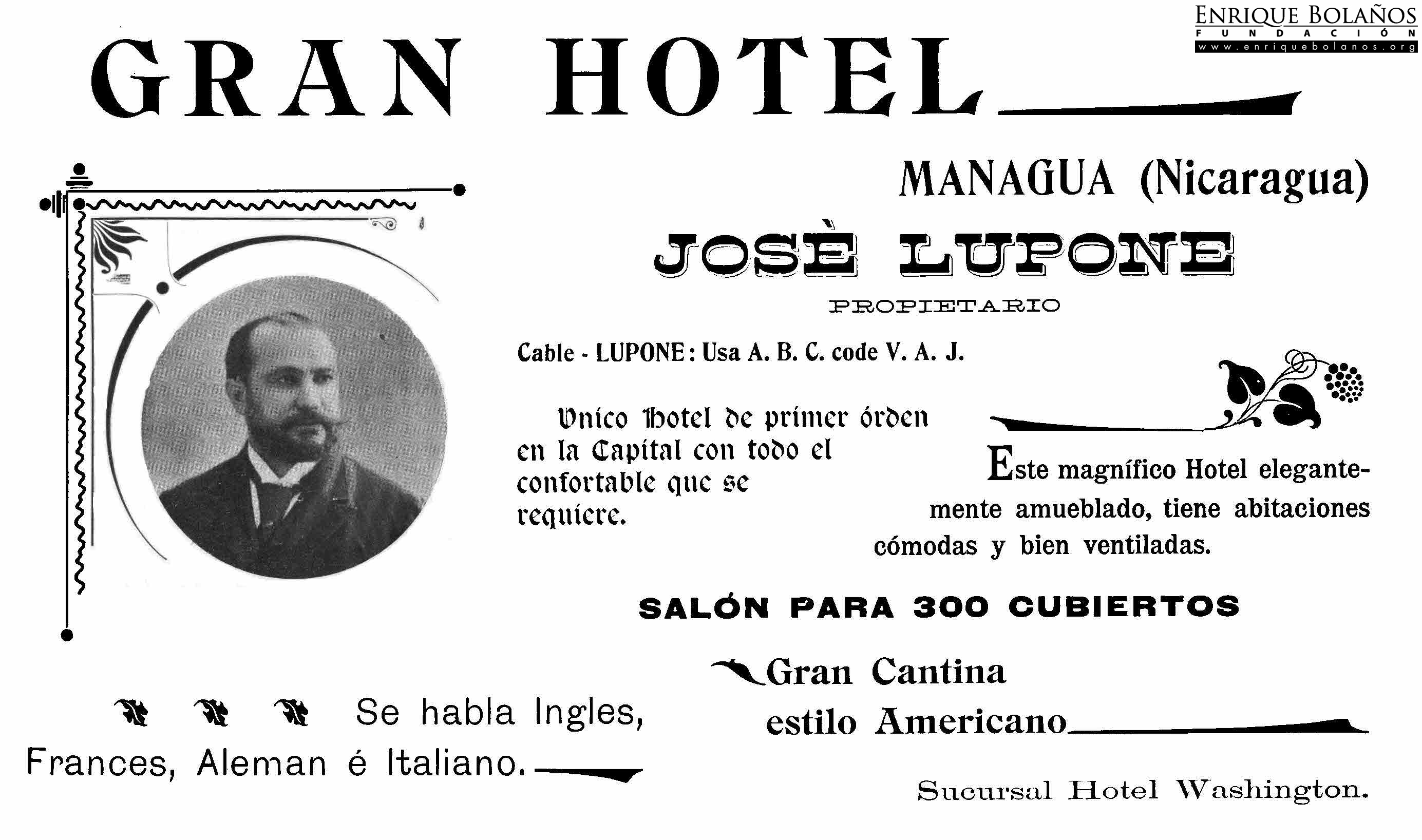 ENRIQUE BOLAÑOS
FUNDACIÓN
www.enriquebolanos.org

GRAN HOTEL

MANAGUA (Nicaragua)

JOSÈ LUPONE

PROPIETARIO

Cable - LUPONE: Usa A. B. C. code V. A. J.

Unico Hotel de primer órden en la Capital con todo el confortable que se requiere.

Este magnífico Hotel elegantemente amueblado, tiene abitaciones cómodas y bien ventiladas.

SALÓN PARA 300 CUBIERTOS

Gran Cantina estilo Americano

Se habla Ingles, Frances, Aleman é Italiano.

Sucursal Hotel Washington.